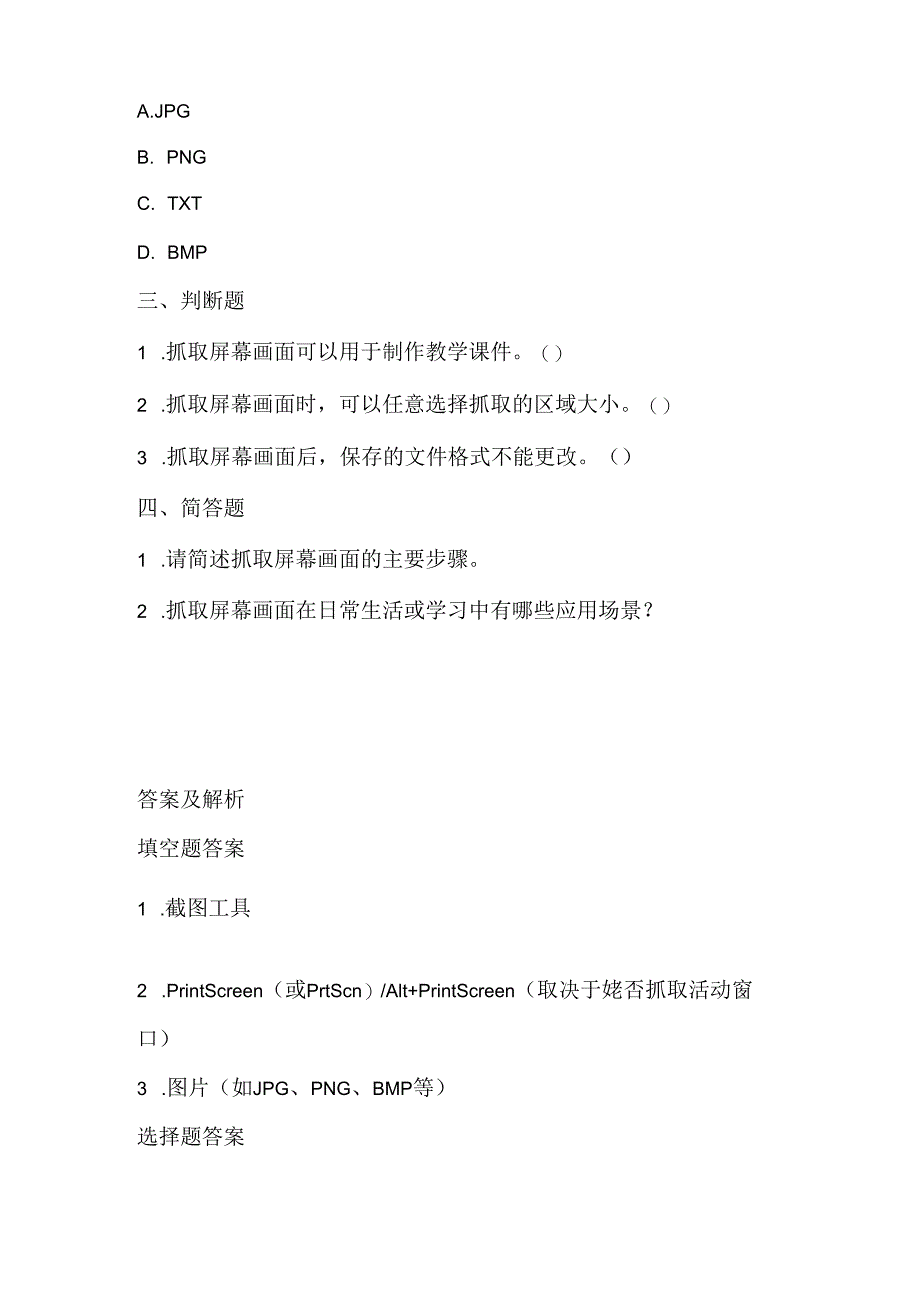 A.JPG

B. PNG

C. TXT

D. BMP

三、判断题

1 .抓取屏幕画面可以用于制作教学课件。（）

2 .抓取屏幕画面时，可以任意选择抓取的区域大小。（）

3 .抓取屏幕画面后，保存的文件格式不能更改。（）

四、简答题

1 .请简述抓取屏幕画面的主要步骤。

2 .抓取屏幕画面在日常生活或学习中有哪些应用场景？

答案及解析

填空题答案

1 .截图工具

2 .PrintScreen（或PrtScn）/Alt+PrintScreen（取决于姥否抓取活动窗口）

3 .图片（如JPG、PNG、BMP等）

选择题答案